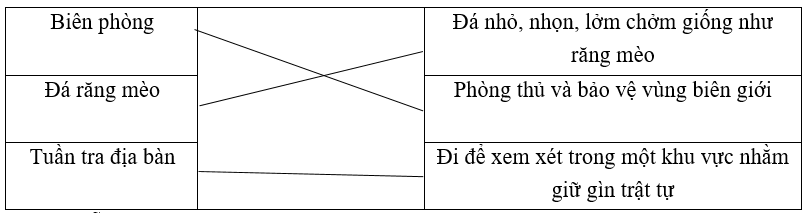 | Biên phòng | | Đá nhỏ, nhọn, lởm chởm giống như răng mèo |
|---|---|---|
| Đá răng mèo | | Phòng thủ và bảo vệ vùng biên giới |
| Tuần tra địa bàn | | Đi để xem xét trong một khu vực nhằm giữ gìn trật tự |